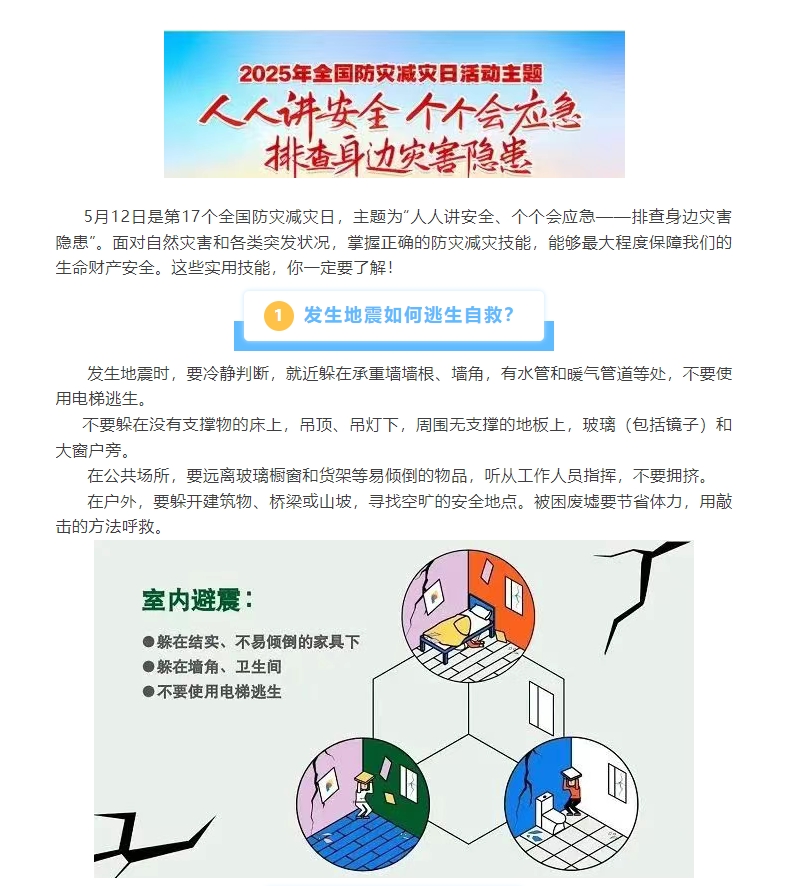 2025年全国防灾减灾日活动主题
人人讲安全 个个会应急
排查身边灾害隐患

5月12日是第17个全国防灾减灾日，主题为“人人讲安全、个个会应急——排查身边灾害隐患”。面对自然灾害和各类突发状况，掌握正确的防灾减灾技能，能够最大程度保障我们的生命财产安全。这些实用技能，你一定要了解！

1 发生地震如何逃生自救？

发生地震时，要冷静判断，就近躲在承重墙墙根、墙角，有水管和暖气管道等处，不要使用电梯逃生。

不要躲在没有支撑物的床上，吊顶、吊灯下，周围无支撑的地板上，玻璃（包括镜子）和大窗户旁。

在公共场所，要远离玻璃橱窗和货架等易倾倒的物品，听从工作人员指挥，不要拥挤。

在户外，要躲开建筑物、桥梁或山坡，寻找空旷的安全地点。被困废墟要节省体力，用敲击的方法呼救。

室内避震：
●躲在结实、不易倾倒的家具下
●躲在墙角、卫生间
●不要使用电梯逃生